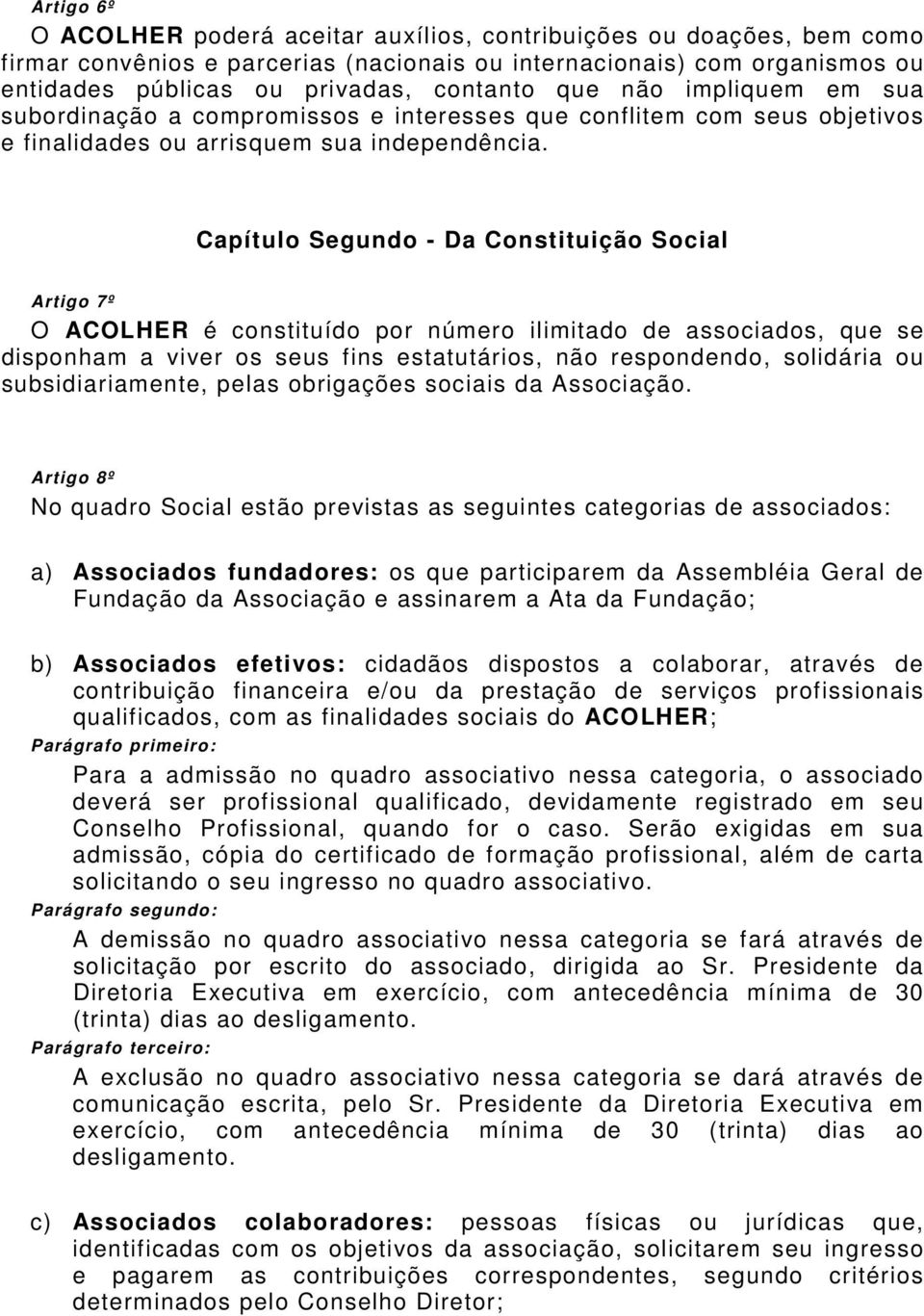 Artigo 6º

O ACOLHER poderá aceitar auxílios, contribuições ou doações, bem como firmar convênios e parcerias (nacionais ou internacionais) com organismos ou entidades públicas ou privadas, contanto que não impliquem em sua subordinação a compromissos e interesses que conflitem com seus objetivos e finalidades ou arrisquem sua independência.

Capítulo Segundo - Da Constituição Social

Artigo 7º

O ACOLHER é constituído por número ilimitado de associados, que se disponham a viver os seus fins estatutários, não respondendo, solidária ou subsidiariamente, pelas obrigações sociais da Associação.

Artigo 8º

No quadro Social estão previstas as seguintes categorias de associados:

a) Associados fundadores: os que participarem da Assembléia Geral de Fundação da Associação e assinarem a Ata da Fundação;

b) Associados efetivos: cidadãos dispostos a colaborar, através de contribuição financeira e/ou da prestação de serviços profissionais qualificados, com as finalidades sociais do ACOLHER;

Parágrafo primeiro:

Para a admissão no quadro associativo nessa categoria, o associado deverá ser profissional qualificado, devidamente registrado em seu Conselho Profissional, quando for o caso. Serão exigidas em sua admissão, cópia do certificado de formação profissional, além de carta solicitando o seu ingresso no quadro associativo.

Parágrafo segundo:

A demissão no quadro associativo nessa categoria se fará através de solicitação por escrito do associado, dirigida ao Sr. Presidente da Diretoria Executiva em exercício, com antecedência mínima de 30 (trinta) dias ao desligamento.

Parágrafo terceiro:

A exclusão no quadro associativo nessa categoria se dará através de comunicação escrita, pelo Sr. Presidente da Diretoria Executiva em exercício, com antecedência mínima de 30 (trinta) dias ao desligamento.

c) Associados colaboradores: pessoas físicas ou jurídicas que, identificadas com os objetivos da associação, solicitarem seu ingresso e pagarem as contribuições correspondentes, segundo critérios determinados pelo Conselho Diretor;